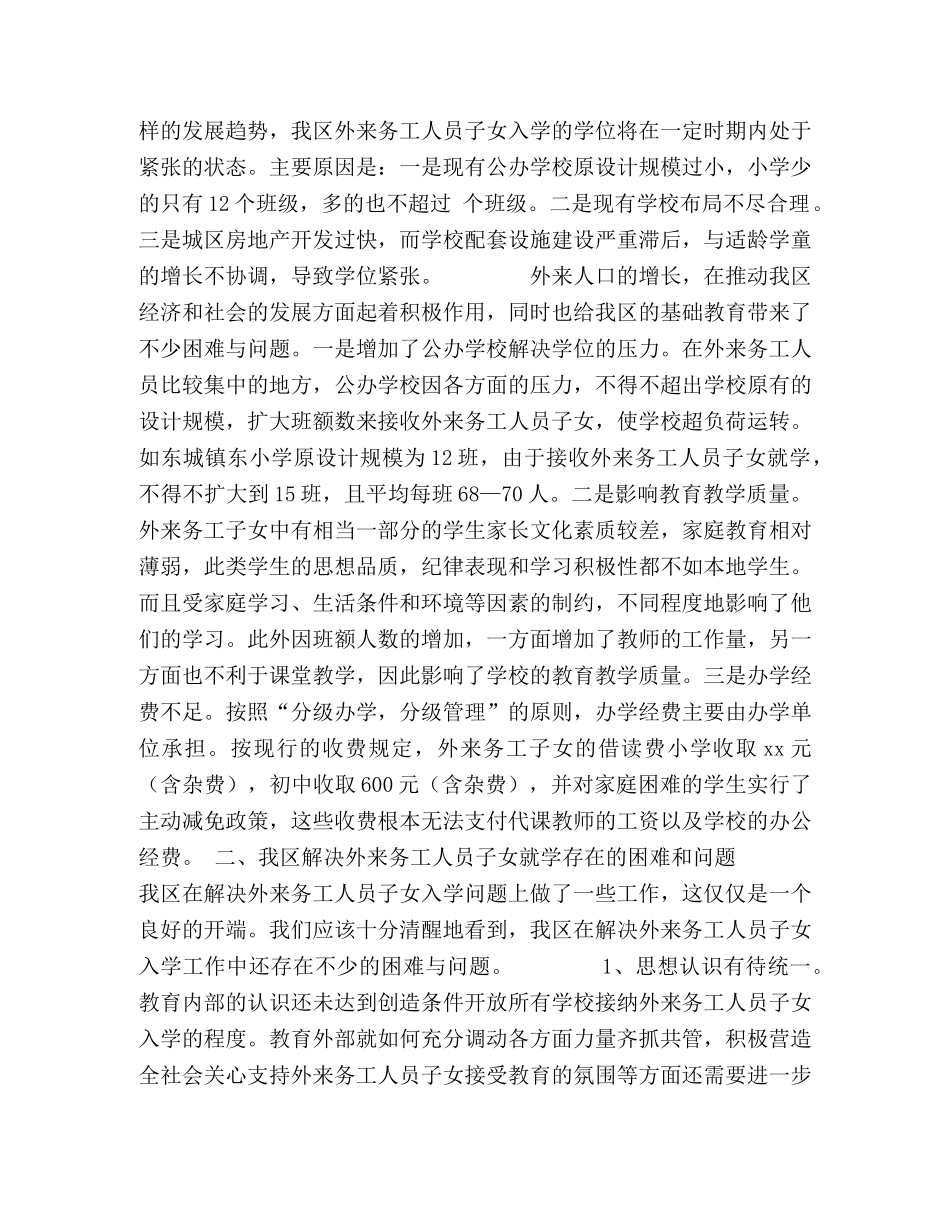 样的发展趋势，我区外来务工人员子女入学的学位将在一定时期内处于紧张的状态。主要原因是：一是现有公办学校原设计规模过小，小学少的只有12个班级，多的也不超过 个班级。二是现有学校布局不尽合理。三是城区房地产开发过快，而学校配套设施建设严重滞后，与适龄学童的增长不协调，导致学位紧张。　　　　外来人口的增长，在推动我区经济和社会的发展方面起着积极作用，同时也给我区的基础教育带来了不少困难与问题。一是增加了公办学校解决学位的压力。在外来务工人员比较集中的地方，公办学校因各方面的压力，不得不超出学校原有的设计规模，扩大班额数来接收外来务工人员子女，使学校超负荷运转。如东城镇东小学原设计规模为12班，由于接收外来务工人员子女就学，不得不扩大到15班，且平均每班68—70人。二是影响教育教学质量。外来务工子女中有相当一部分的学生家长文化素质较差，家庭教育相对薄弱，此类学生的思想品质，纪律表现和学习积极性都不如本地学生。而且受家庭学习、生活条件和环境等因素的制约，不同程度地影响了他们的学习。此外因班额人数的增加，一方面增加了教师的工作量，另一方面也不利于课堂教学，因此影响了学校的教育教学质量。三是办学经费不足。按照“分级办学，分级管理”的原则，办学经费主要由办学单位承担。按现行的收费规定，外来务工子女的借读费小学收取xx元（含杂费），初中收取600元（含杂费），并对家庭困难的学生实行了主动减免政策，这些收费根本无法支付代课教师的工资以及学校的办公经费。　二、我区解决外来务工人员子女就学存在的困难和问题　我区在解决外来务工人员子女入学问题上做了一些工作，这仅仅是一个良好的开端。我们应该十分清醒地看到，我区在解决外来务工人员子女入学工作中还存在不少的困难与问题。　　　　1、思想认识有待统一。教育内部的认识还未达到创造条件开放所有学校接纳外来务工人员子女入学的程度。教育外部就如何充分调动各方面力量齐抓共管，积极营造全社会关心支持外来务工人员子女接受教育的氛围等方面还需要进一步